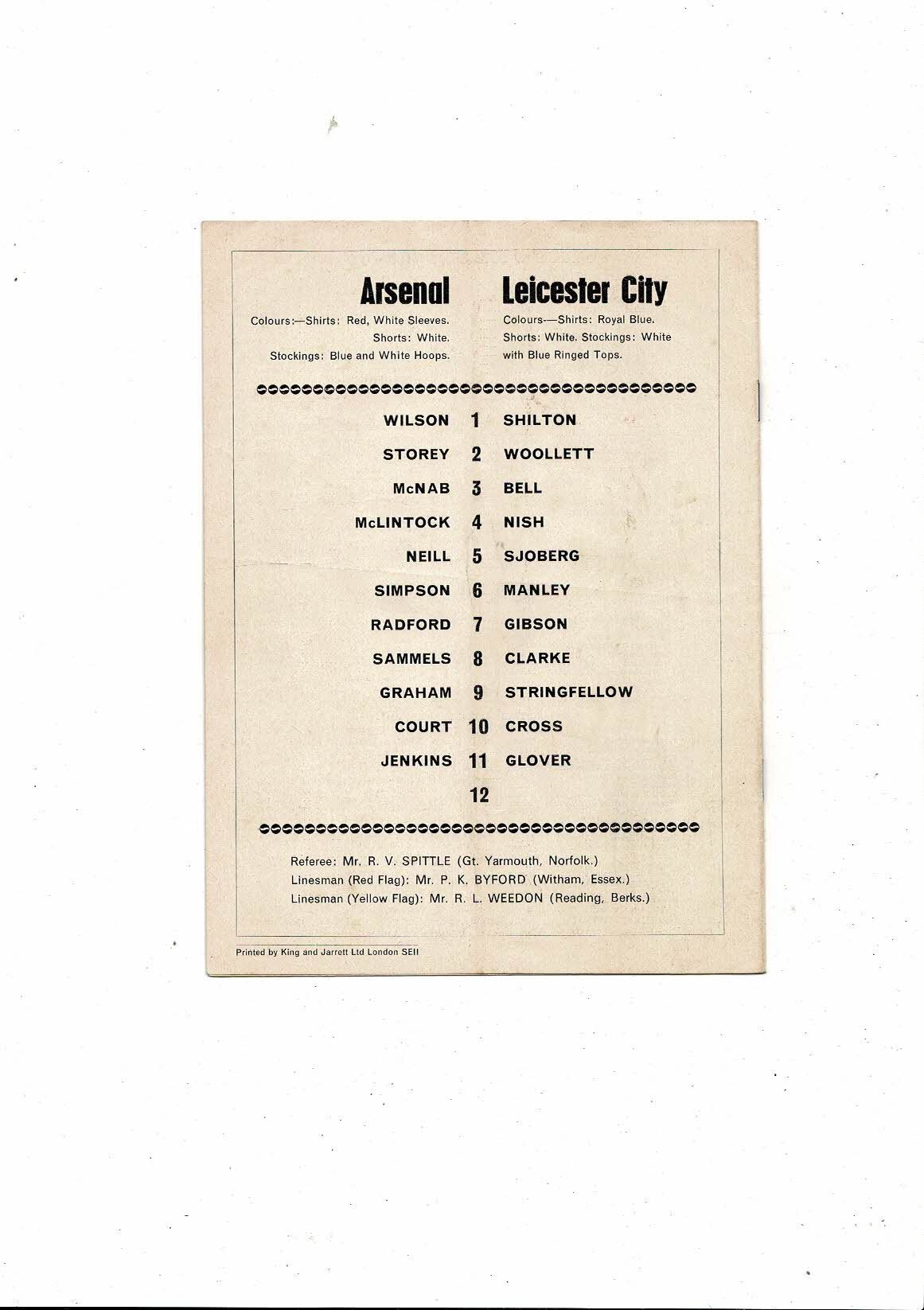 Arsenal

Colours:—Shirts: Red, White Sleeves.
Shorts: White.
Stockings: Blue and White Hoops.

Leicester City

Colours—Shirts: Royal Blue.
Shorts: White. Stockings: White with Blue Ringed Tops.

WILSON 1 SHILTON
STOREY 2 WOOLLETT
McNAB 3 BELL
McLINTOCK 4 NISH
NEILL 5 SJOBERG
SIMPSON 6 MANLEY
RADFORD 7 GIBSON
SAMMELS 8 CLARKE
GRAHAM 9 STRINGFELLOW
COURT 10 CROSS
JENKINS 11 GLOVER
12

Referee: Mr. R. V. SPITTLE (Gt. Yarmouth, Norfolk.)
Linesman (Red Flag): Mr. P. K. BYFORD (Witham, Essex.)
Linesman (Yellow Flag): Mr. R. L. WEEDON (Reading, Berks.)

Printed by King and Jarrett Ltd London SEII